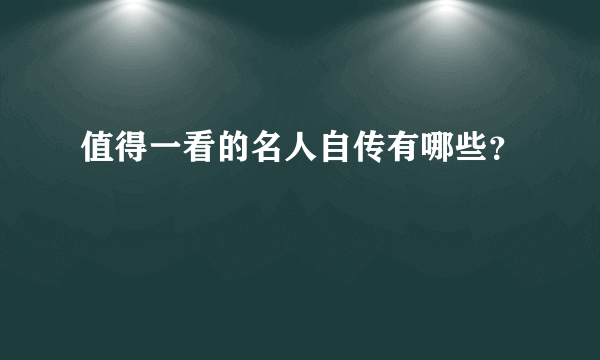 值得一看的名人自传有哪些?